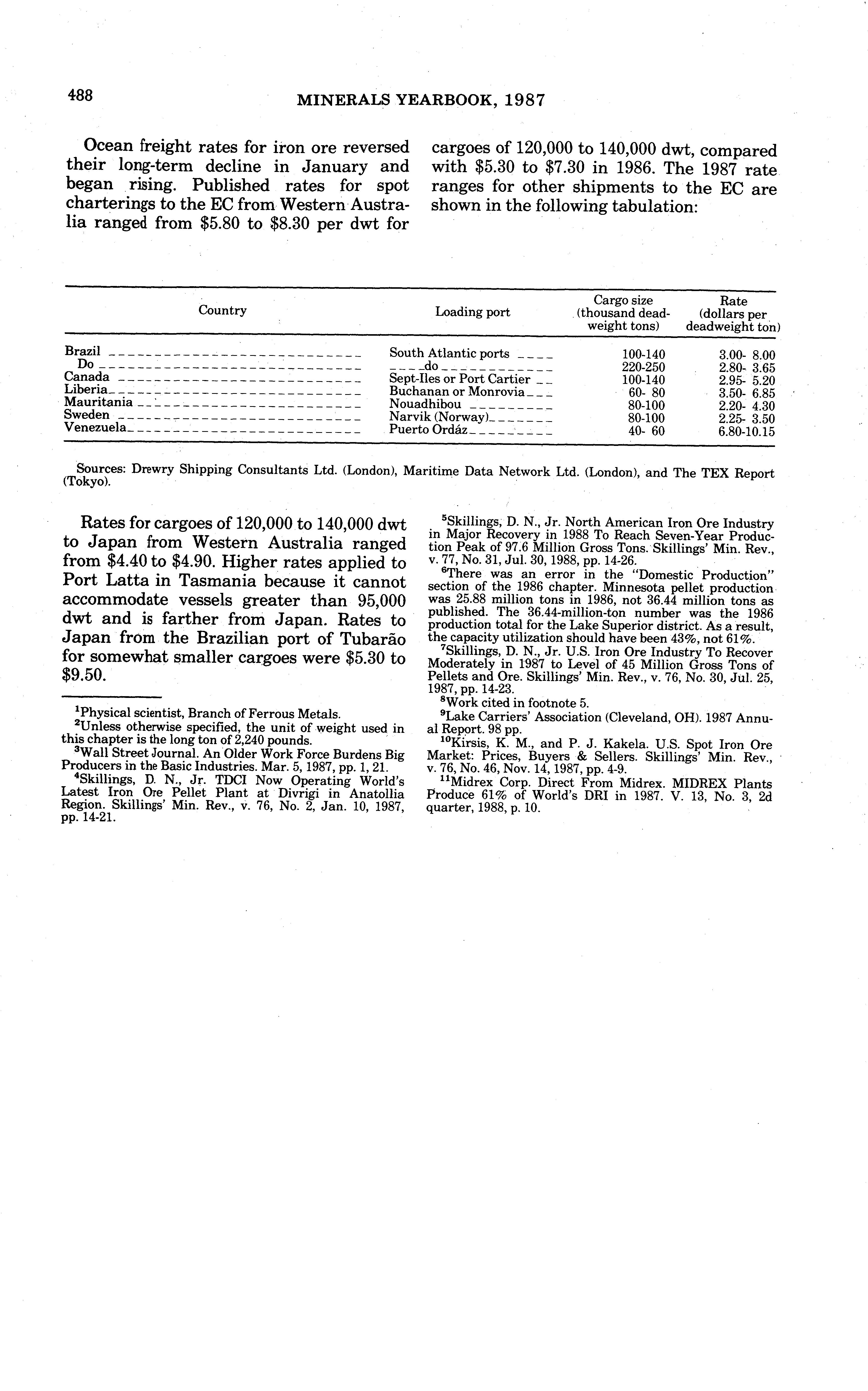 488 MINERALS YEARBOOK, 1987

Ocean freight rates for iron ore reversed their long-term decline in January and began rising. Published rates for spot charterings to the EC from Western Australia ranged from \$5.80 to \$8.30 per dwt for cargoes of 120,000 to 140,000 dwt, compared with \$5.30 to \$7.30 in 1986. The 1987 rate ranges for other shipments to the EC are shown in the following tabulation:

| Country | Loading port | Cargo size (thousand deadweight tons) | Rate (dollars per deadweight ton) |
|---|---|---|---|
| Brazil | South Atlantic ports | 100-140 | 3.00- 8.00 |
| Do | do | 220-250 | 2.80- 3.65 |
| Canada | Sept-Iles or Port Cartier | 100-140 | 2.95- 5.20 |
| Liberia | Buchanan or Monrovia | 60- 80 | 3.50- 6.85 |
| Mauritania | Nouadhibou | 80-100 | 2.20- 4.30 |
| Sweden | Narvik (Norway) | 80-100 | 2.25- 3.50 |
| Venezuela | Puerto Ordáz | 40- 60 | 6.80-10.15 |

Sources: Drewry Shipping Consultants Ltd. (London), Maritime Data Network Ltd. (London), and The TEX Report (Tokyo).

Rates for cargoes of 120,000 to 140,000 dwt to Japan from Western Australia ranged from \$4.40 to \$4.90. Higher rates applied to Port Latta in Tasmania because it cannot accommodate vessels greater than 95,000 dwt and is farther from Japan. Rates to Japan from the Brazilian port of Tubarão for somewhat smaller cargoes were \$5.30 to \$9.50.

$^1$Physical scientist, Branch of Ferrous Metals.
$^2$Unless otherwise specified, the unit of weight used in this chapter is the long ton of 2,240 pounds.
$^3$Wall Street Journal. An Older Work Force Burdens Big Producers in the Basic Industries. Mar. 5, 1987, pp. 1, 21.
$^4$Skillings, D. N., Jr. TDCI Now Operating World's Latest Iron Ore Pellet Plant at Divrigi in Anatollia Region. Skillings' Min. Rev., v. 76, No. 2, Jan. 10, 1987, pp. 14-21.
$^5$Skillings, D. N., Jr. North American Iron Ore Industry in Major Recovery in 1988 To Reach Seven-Year Production Peak of 97.6 Million Gross Tons. Skillings' Min. Rev., v. 77, No. 31, Jul. 30, 1988, pp. 14-26.
$^6$There was an error in the "Domestic Production" section of the 1986 chapter. Minnesota pellet production was 25.88 million tons in 1986, not 36.44 million tons as published. The 36.44-million-ton number was the 1986 production total for the Lake Superior district. As a result, the capacity utilization should have been 43%, not 61%.
$^7$Skillings, D. N., Jr. U.S. Iron Ore Industry To Recover Moderately in 1987 to Level of 45 Million Gross Tons of Pellets and Ore. Skillings' Min. Rev., v. 76, No. 30, Jul. 25, 1987, pp. 14-23.
$^8$Work cited in footnote 5.
$^9$Lake Carriers' Association (Cleveland, OH). 1987 Annual Report. 98 pp.
$^{10}$Kirsis, K. M., and P. J. Kakela. U.S. Spot Iron Ore Market: Prices, Buyers & Sellers. Skillings' Min. Rev., v. 76, No. 46, Nov. 14, 1987, pp. 4-9.
$^{11}$Midrex Corp. Direct From Midrex. MIDREX Plants Produce 61% of World's DRI in 1987. V. 13, No. 3, 2d quarter, 1988, p. 10.